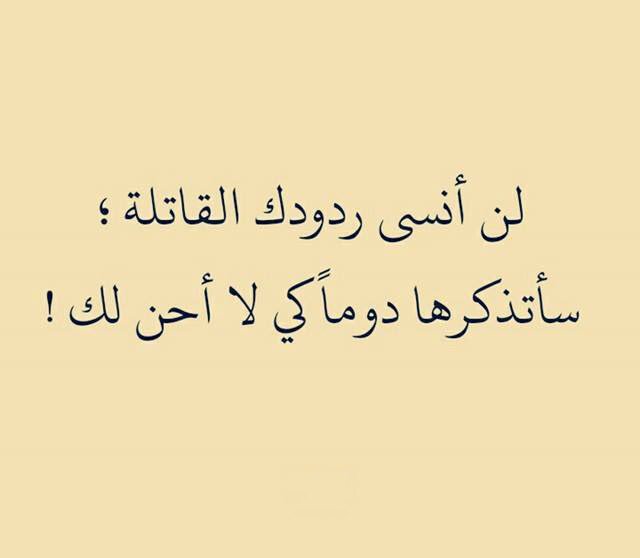 لن أنسى ردودك القاتلة ؛
سأتذكرها دوماً كي لا أحن لك !